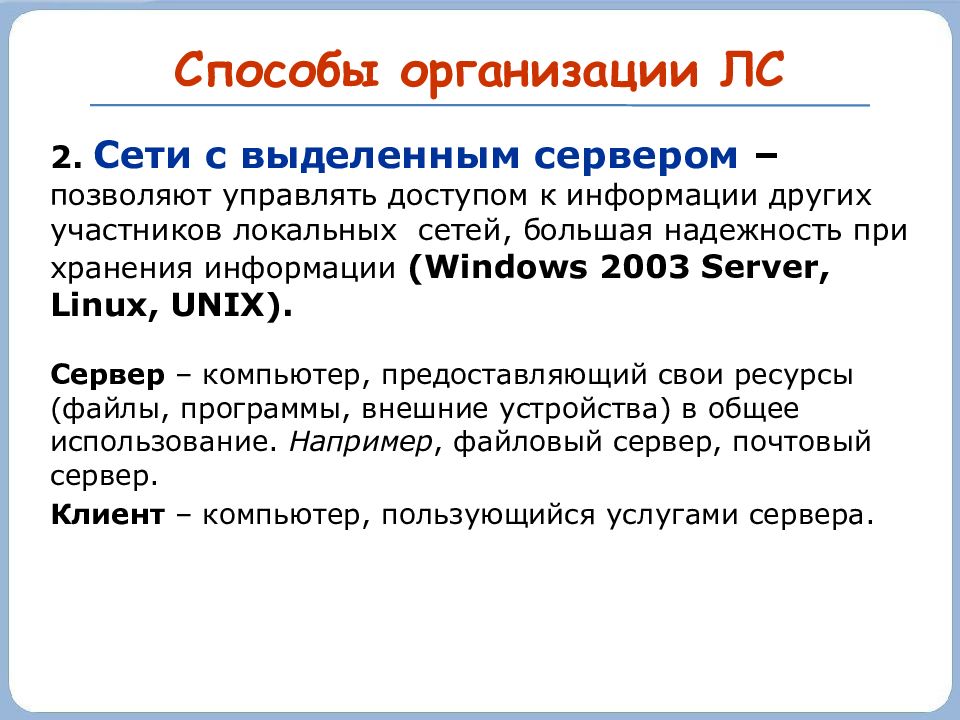 Способы организации ЛС

2. Сети с выделенным сервером – позволяют управлять доступом к информации других участников локальных сетей, большая надежность при хранения информации (Windows 2003 Server, Linux, UNIX).

Сервер – компьютер, предоставляющий свои ресурсы (файлы, программы, внешние устройства) в общее использование. Например, файловый сервер, почтовый сервер.

Клиент – компьютер, пользующийся услугами сервера.